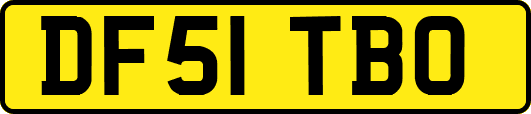 DF51 TBO